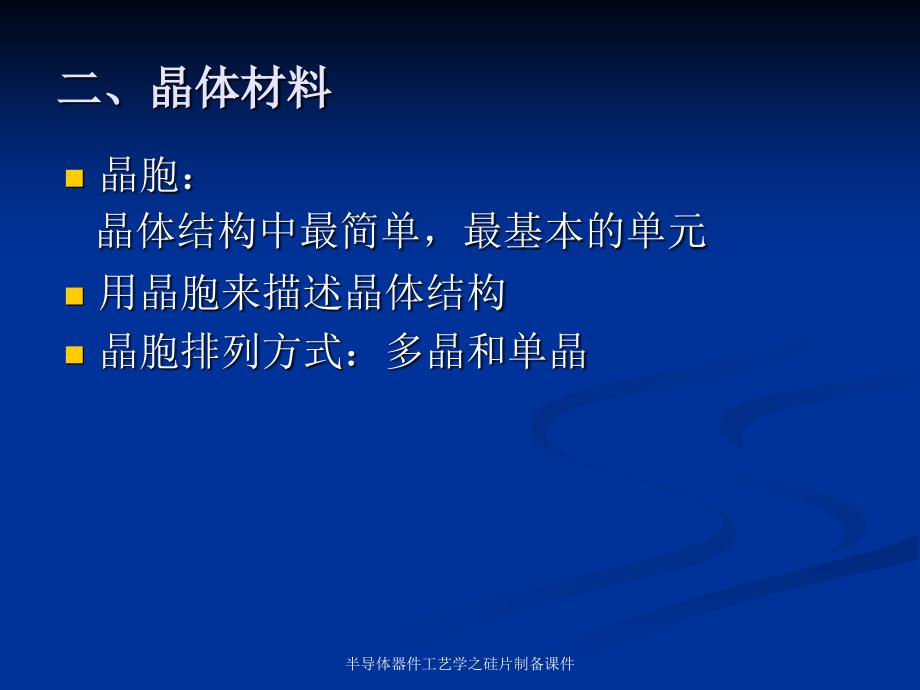 二、晶体材料

晶胞：
晶体结构中最简单，最基本的单元

用晶胞来描述晶体结构

晶胞排列方式：多晶和单晶

半导体器件工艺学之硅片制备课件